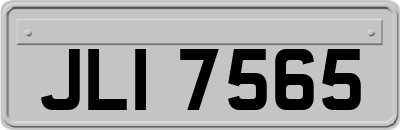 JLI 7565